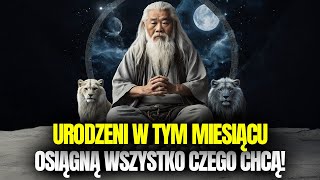 URODZENI W TYM MIESIĄCU
OSIĄGNĄ WSZYSTKO CZEGO CHCĄ!